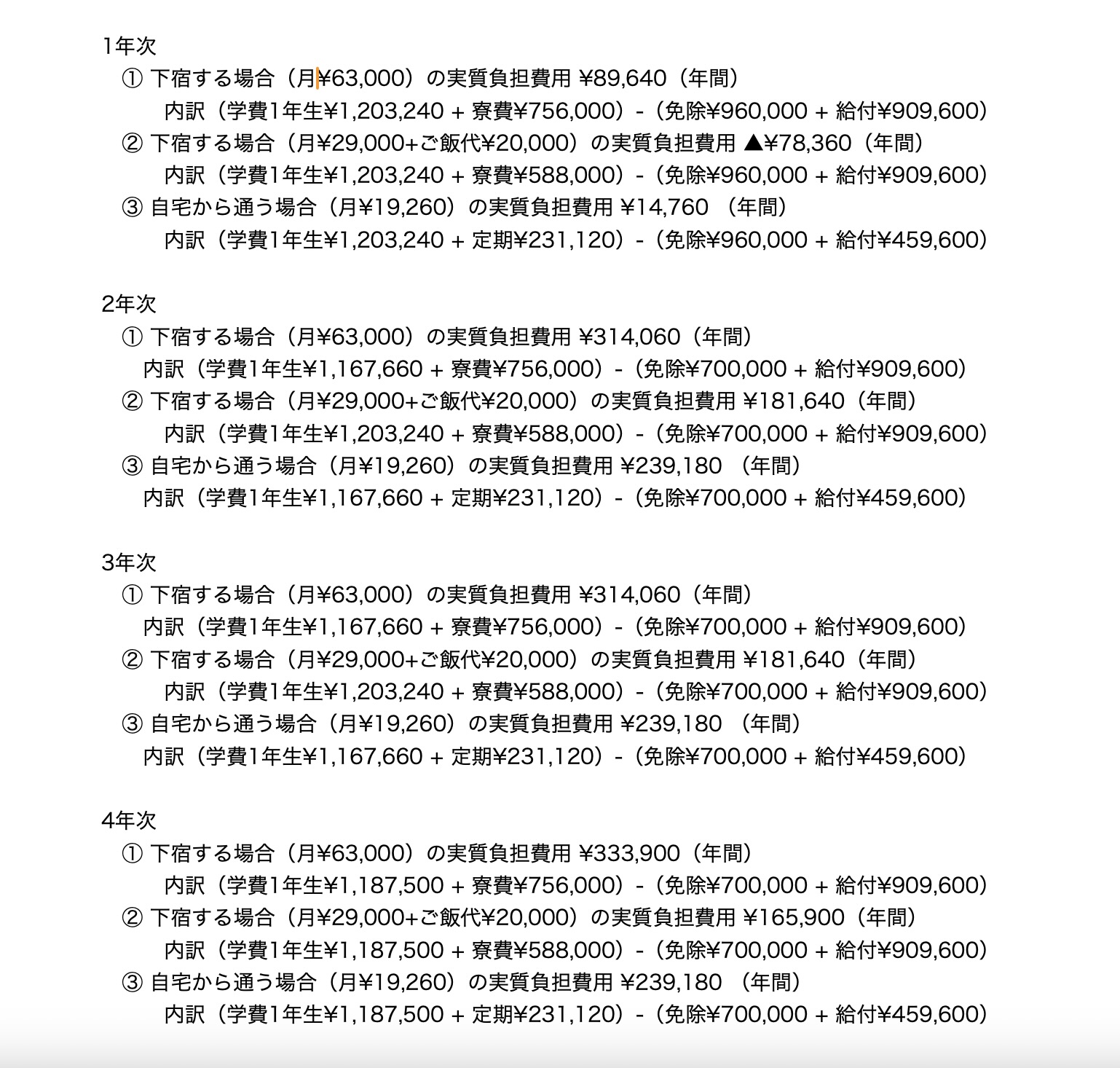 1年次

① 下宿する場合（月¥63,000）の実質負担費用 ¥89,640（年間）
内訳（学費1年生¥1,203,240 + 寮費¥756,000）-（免除¥960,000 + 給付¥909,600）

② 下宿する場合（月¥29,000+ご飯代¥20,000）の実質負担費用 ▲¥78,360（年間）
内訳（学費1年生¥1,203,240 + 寮費¥588,000）-（免除¥960,000 + 給付¥909,600）

③ 自宅から通う場合（月¥19,260）の実質負担費用 ¥14,760 （年間）
内訳（学費1年生¥1,203,240 + 定期¥231,120）-（免除¥960,000 + 給付¥459,600）

2年次

① 下宿する場合（月¥63,000）の実質負担費用 ¥314,060（年間）
内訳（学費1年生¥1,167,660 + 寮費¥756,000）-（免除¥700,000 + 給付¥909,600）

② 下宿する場合（月¥29,000+ご飯代¥20,000）の実質負担費用 ¥181,640（年間）
内訳（学費1年生¥1,203,240 + 寮費¥588,000）-（免除¥700,000 + 給付¥909,600）

③ 自宅から通う場合（月¥19,260）の実質負担費用 ¥239,180 （年間）
内訳（学費1年生¥1,167,660 + 定期¥231,120）-（免除¥700,000 + 給付¥459,600）

3年次

① 下宿する場合（月¥63,000）の実質負担費用 ¥314,060（年間）
内訳（学費1年生¥1,167,660 + 寮費¥756,000）-（免除¥700,000 + 給付¥909,600）

② 下宿する場合（月¥29,000+ご飯代¥20,000）の実質負担費用 ¥181,640（年間）
内訳（学費1年生¥1,203,240 + 寮費¥588,000）-（免除¥700,000 + 給付¥909,600）

③ 自宅から通う場合（月¥19,260）の実質負担費用 ¥239,180 （年間）
内訳（学費1年生¥1,167,660 + 定期¥231,120）-（免除¥700,000 + 給付¥459,600）

4年次

① 下宿する場合（月¥63,000）の実質負担費用 ¥333,900（年間）
内訳（学費1年生¥1,187,500 + 寮費¥756,000）-（免除¥700,000 + 給付¥909,600）

② 下宿する場合（月¥29,000+ご飯代¥20,000）の実質負担費用 ¥165,900（年間）
内訳（学費1年生¥1,187,500 + 寮費¥588,000）-（免除¥700,000 + 給付¥909,600）

③ 自宅から通う場合（月¥19,260）の実質負担費用 ¥239,180 （年間）
内訳（学費1年生¥1,187,500 + 定期¥231,120）-（免除¥700,000 + 給付¥459,600）